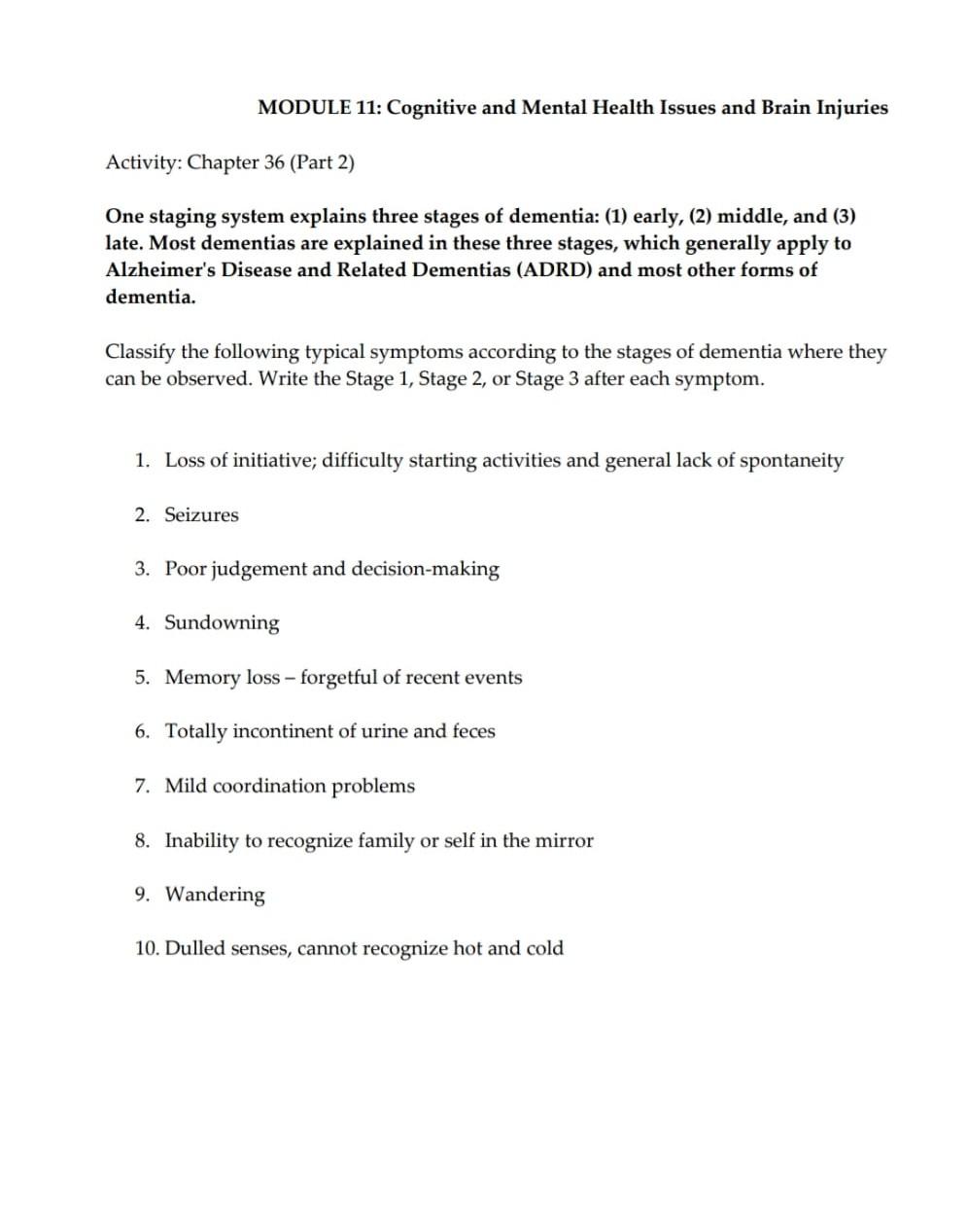 MODULE 11: Cognitive and Mental Health Issues and Brain Injuries

Activity: Chapter 36 (Part 2)

One staging system explains three stages of dementia: (1) early, (2) middle, and (3) late. Most dementias are explained in these three stages, which generally apply to Alzheimer's Disease and Related Dementias (ADRD) and most other forms of dementia.

Classify the following typical symptoms according to the stages of dementia where they can be observed. Write the Stage 1, Stage 2, or Stage 3 after each symptom.

1. Loss of initiative; difficulty starting activities and general lack of spontaneity

2. Seizures

3. Poor judgement and decision-making

4. Sundowning

5. Memory loss – forgetful of recent events

6. Totally incontinent of urine and feces

7. Mild coordination problems

8. Inability to recognize family or self in the mirror

9. Wandering

10. Dulled senses, cannot recognize hot and cold